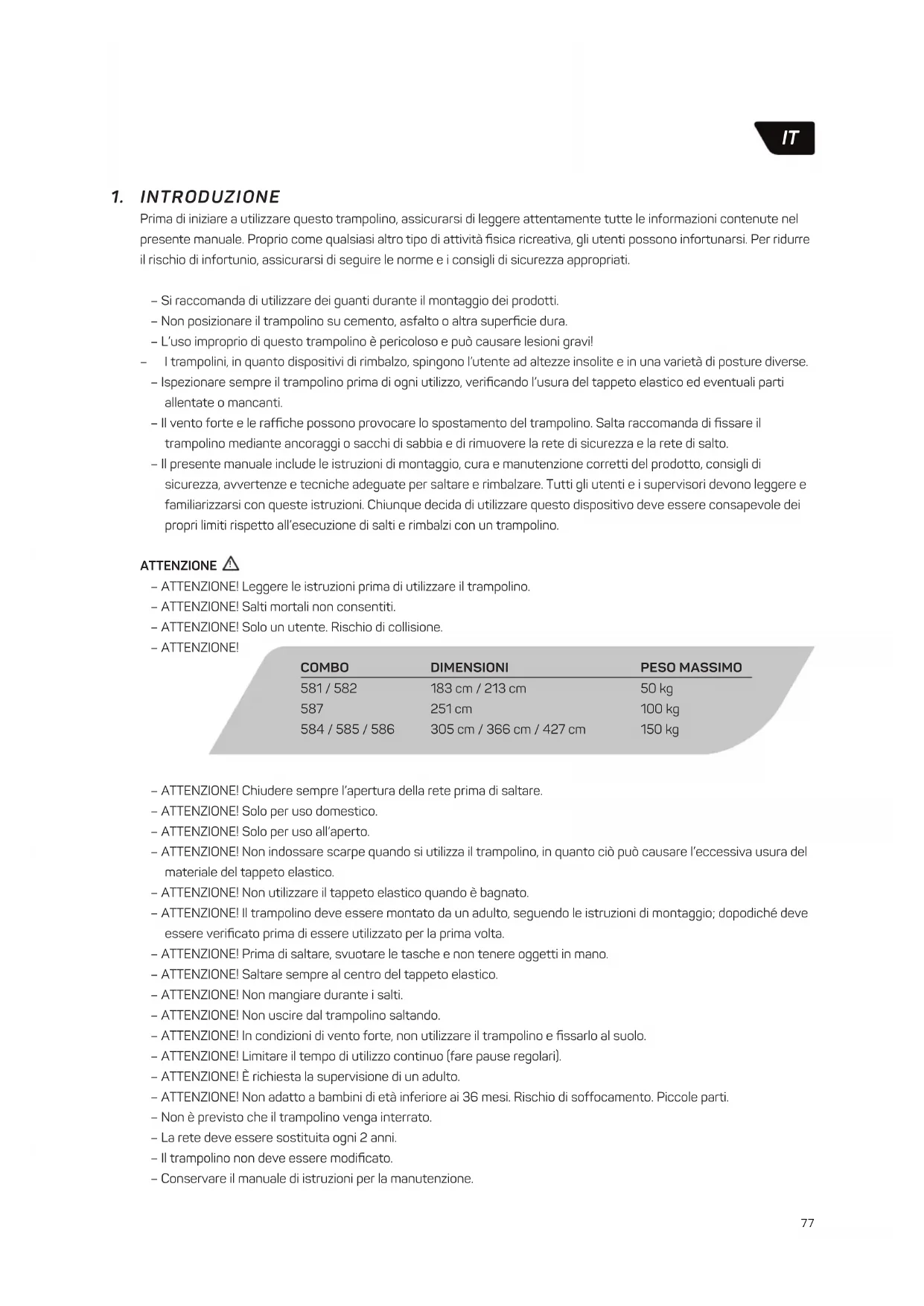 IT

1. INTRODUZIONE

Prima di iniziare a utilizzare questo trampolino, assicurarsi di leggere attentamente tutte le informazioni contenute nel presente manuale. Proprio come qualsiasi altro tipo di attività fisica ricreativa, gli utenti possono infortunarsi. Per ridurre il rischio di infortunio, assicurarsi di seguire le norme e i consigli di sicurezza appropriati.

– Si raccomanda di utilizzare dei guanti durante il montaggio dei prodotti.
– Non posizionare il trampolino su cemento, asfalto o altra superficie dura.
– L'uso improprio di questo trampolino è pericoloso e può causare lesioni gravi!
– I trampolini, in quanto dispositivi di rimbalzo, spingono l'utente ad altezze insolite e in una varietà di posture diverse.
– Ispezionare sempre il trampolino prima di ogni utilizzo, verificando l'usura del tappeto elastico ed eventuali parti allentate o mancanti.
– Il vento forte e le raffiche possono provocare lo spostamento del trampolino. Salta raccomanda di fissare il trampolino mediante ancoraggi o sacchi di sabbia e di rimuovere la rete di sicurezza e la rete di salto.
– Il presente manuale include le istruzioni di montaggio, cura e manutenzione corretti del prodotto, consigli di sicurezza, avvertenze e tecniche adeguate per saltare e rimbalzare. Tutti gli utenti e i supervisori devono leggere e familiarizzarsi con queste istruzioni. Chiunque decida di utilizzare questo dispositivo deve essere consapevole dei propri limiti rispetto all'esecuzione di salti e rimbalzi con un trampolino.

ATTENZIONE
– ATTENZIONE! Leggere le istruzioni prima di utilizzare il trampolino.
– ATTENZIONE! Salti mortali non consentiti.
– ATTENZIONE! Solo un utente. Rischio di collisione.
– ATTENZIONE!

| COMBO | DIMENSIONI | PESO MASSIMO |
|---|---|---|
| 581 / 582 | 183 cm / 213 cm | 50 kg |
| 587 | 251 cm | 100 kg |
| 584 / 585 / 586 | 305 cm / 366 cm / 427 cm | 150 kg |

– ATTENZIONE! Chiudere sempre l'apertura della rete prima di saltare.
– ATTENZIONE! Solo per uso domestico.
– ATTENZIONE! Solo per uso all'aperto.
– ATTENZIONE! Non indossare scarpe quando si utilizza il trampolino, in quanto ciò può causare l'eccessiva usura del materiale del tappeto elastico.
– ATTENZIONE! Non utilizzare il tappeto elastico quando è bagnato.
– ATTENZIONE! Il trampolino deve essere montato da un adulto, seguendo le istruzioni di montaggio; dopodiché deve essere verificato prima di essere utilizzato per la prima volta.
– ATTENZIONE! Prima di saltare, svuotare le tasche e non tenere oggetti in mano.
– ATTENZIONE! Saltare sempre al centro del tappeto elastico.
– ATTENZIONE! Non mangiare durante i salti.
– ATTENZIONE! Non uscire dal trampolino saltando.
– ATTENZIONE! In condizioni di vento forte, non utilizzare il trampolino e fissarlo al suolo.
– ATTENZIONE! Limitare il tempo di utilizzo continuo (fare pause regolari).
– ATTENZIONE! È richiesta la supervisione di un adulto.
– ATTENZIONE! Non adatto a bambini di età inferiore ai 36 mesi. Rischio di soffocamento. Piccole parti.
– Non è previsto che il trampolino venga interrato.
– La rete deve essere sostituita ogni 2 anni.
– Il trampolino non deve essere modificato.
– Conservare il manuale di istruzioni per la manutenzione.

77